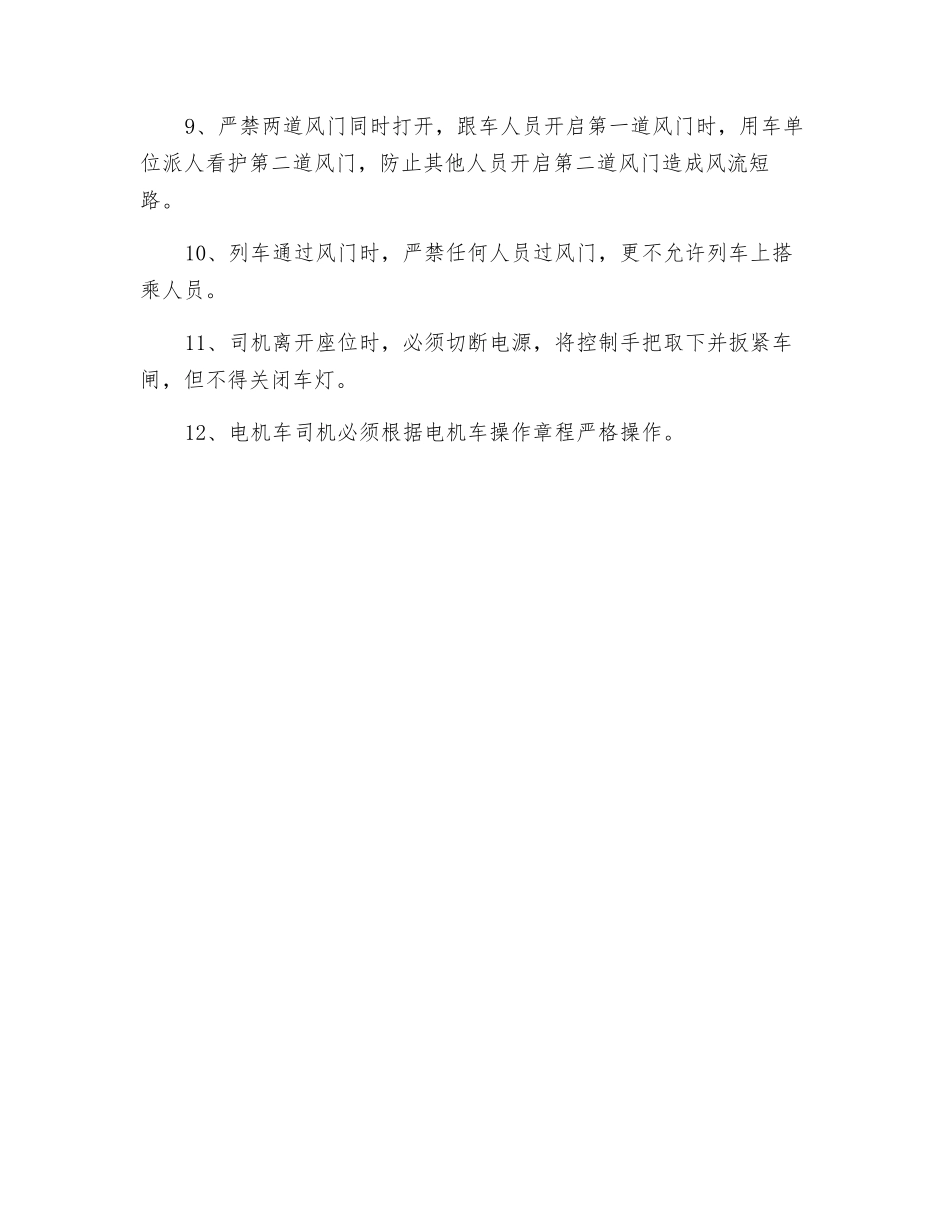 9、严禁两道风门同时打开，跟车人员开启第一道风门时，用车单位派人看护第二道风门，防止其他人员开启第二道风门造成风流短路。

10、列车通过风门时，严禁任何人员过风门，更不允许列车上搭乘人员。

11、司机离开座位时，必须切断电源，将控制手把取下并扳紧车闸，但不得关闭车灯。

12、电机车司机必须根据电机车操作章程严格操作。